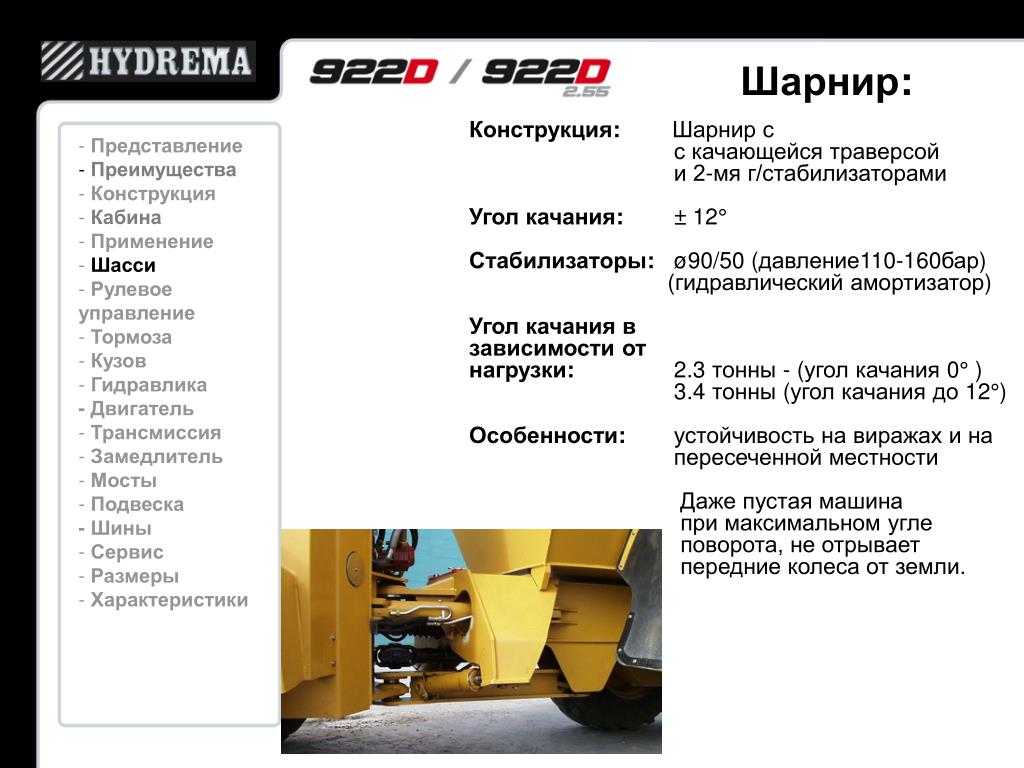 HYDREMA

922D / 922D 2.55

Шарнир:

- Представление
- Преимущества
- Конструкция
- Кабина
- Применение
- Шасси
- Рулевое управление
- Тормоза
- Кузов
- Гидравлика
- Двигатель
- Трансмиссия
- Замедлитель
- Мосты
- Подвеска
- Шины
- Сервис
- Размеры
- Характеристики

Конструкция: Шарнир с с качающейся траверсой и 2-мя г/стабилизаторами

Угол качания: ± 12°

Стабилизаторы: ø90/50 (давление110-160бар) (гидравлический амортизатор)

Угол качания в зависимости от нагрузки: 2.3 тонны - (угол качания 0° ) 3.4 тонны (угол качания до 12°)

Особенности: устойчивость на виражах и на пересеченной местности

Даже пустая машина при максимальном угле поворота, не отрывает передние колеса от земли.